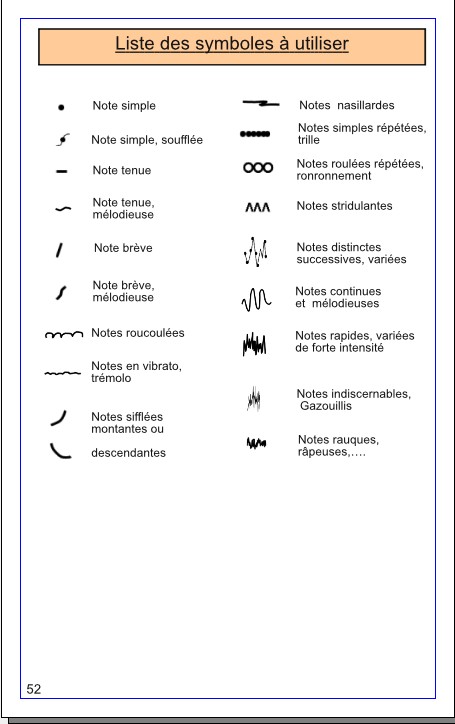 Liste des symboles à utiliser

Note simple

Note simple, soufflée

Note tenue

Note tenue, mélodieuse

Note brève

Note brève, mélodieuse

Notes roucoulées

Notes en vibrato, trémolo

Notes sifflées montantes ou

descendantes

Notes nasillardes

Notes simples répétées, trille

Notes roulées répétées, ronronnement

Notes stridulantes

Notes distinctes successives, variées

Notes continues et mélodieuses

Notes rapides, variées de forte intensité

Notes indiscernables, Gazouillis

Notes rauques, râpeuses,….

52